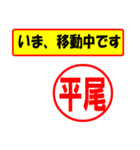 いま、移動中です

平尾